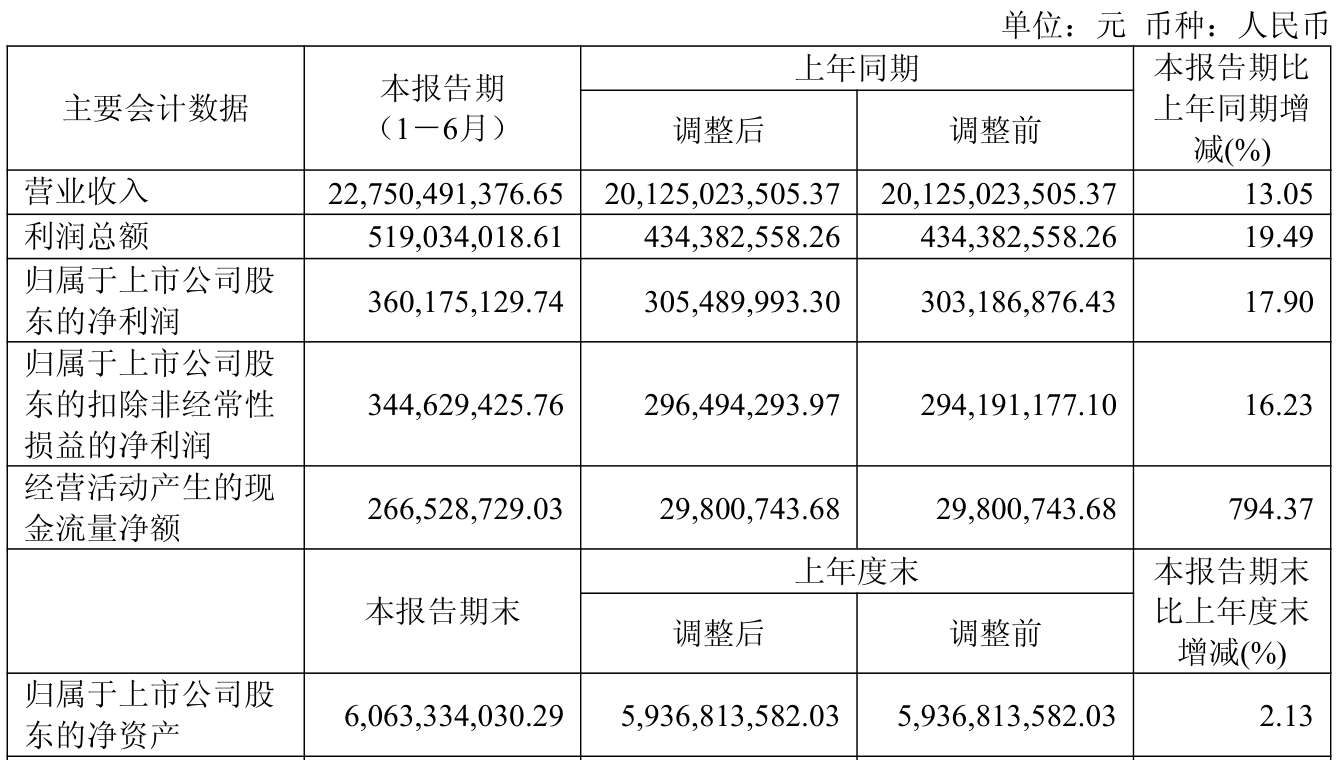 单位：元 币种：人民币

| 主要会计数据 | 本报告期（1－6月） | 上年同期 | | 本报告期比上年同期增减(%) |
|---|---|---|---|---|
| | | 调整后 | 调整前 | |
| 营业收入 | 22,750,491,376.65 | 20,125,023,505.37 | 20,125,023,505.37 | 13.05 |
| 利润总额 | 519,034,018.61 | 434,382,558.26 | 434,382,558.26 | 19.49 |
| 归属于上市公司股东的净利润 | 360,175,129.74 | 305,489,993.30 | 303,186,876.43 | 17.90 |
| 归属于上市公司股东的扣除非经常性损益的净利润 | 344,629,425.76 | 296,494,293.97 | 294,191,177.10 | 16.23 |
| 经营活动产生的现金流量净额 | 266,528,729.03 | 29,800,743.68 | 29,800,743.68 | 794.37 |
| | 本报告期末 | 上年度末 | | 本报告期末比上年度末增减(%) |
| | | 调整后 | 调整前 | |
| 归属于上市公司股东的净资产 | 6,063,334,030.29 | 5,936,813,582.03 | 5,936,813,582.03 | 2.13 |